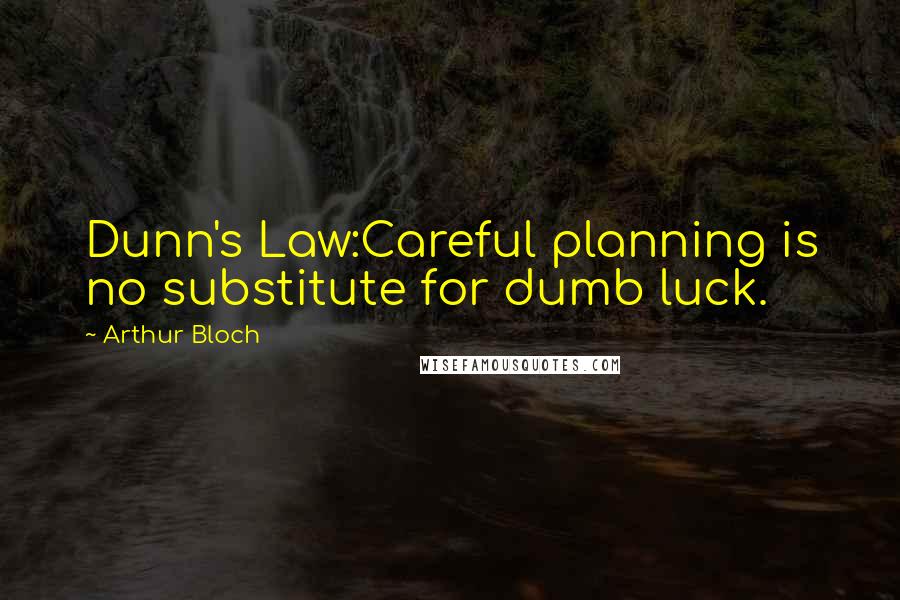 Dunn's Law:Careful planning is no substitute for dumb luck.

~ Arthur Bloch

WISEFAMOUSQUOTES.COM